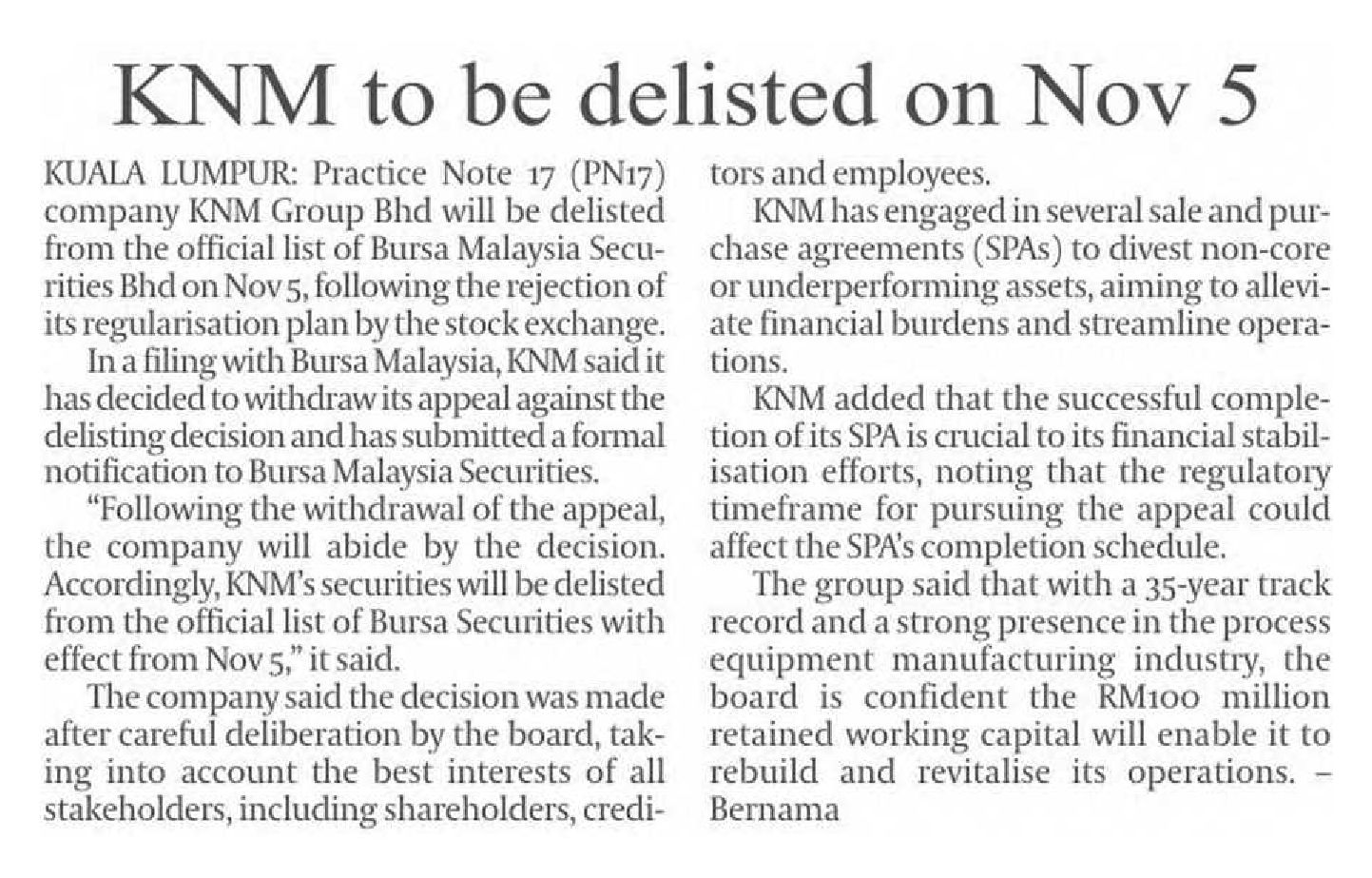 KNM to be delisted on Nov 5

KUALA LUMPUR: Practice Note 17 (PN17) company KNM Group Bhd will be delisted from the official list of Bursa Malaysia Securities Bhd on Nov 5, following the rejection of its regularisation plan by the stock exchange.

In a filing with Bursa Malaysia, KNM said it has decided to withdraw its appeal against the delisting decision and has submitted a formal notification to Bursa Malaysia Securities.

"Following the withdrawal of the appeal, the company will abide by the decision. Accordingly, KNM's securities will be delisted from the official list of Bursa Securities with effect from Nov 5," it said.

The company said the decision was made after careful deliberation by the board, taking into account the best interests of all stakeholders, including shareholders, creditors and employees.

KNM has engaged in several sale and purchase agreements (SPAs) to divest non-core or underperforming assets, aiming to alleviate financial burdens and streamline operations.

KNM added that the successful completion of its SPA is crucial to its financial stabilisation efforts, noting that the regulatory timeframe for pursuing the appeal could affect the SPA's completion schedule.

The group said that with a 35-year track record and a strong presence in the process equipment manufacturing industry, the board is confident the RM100 million retained working capital will enable it to rebuild and revitalise its operations. – Bernama